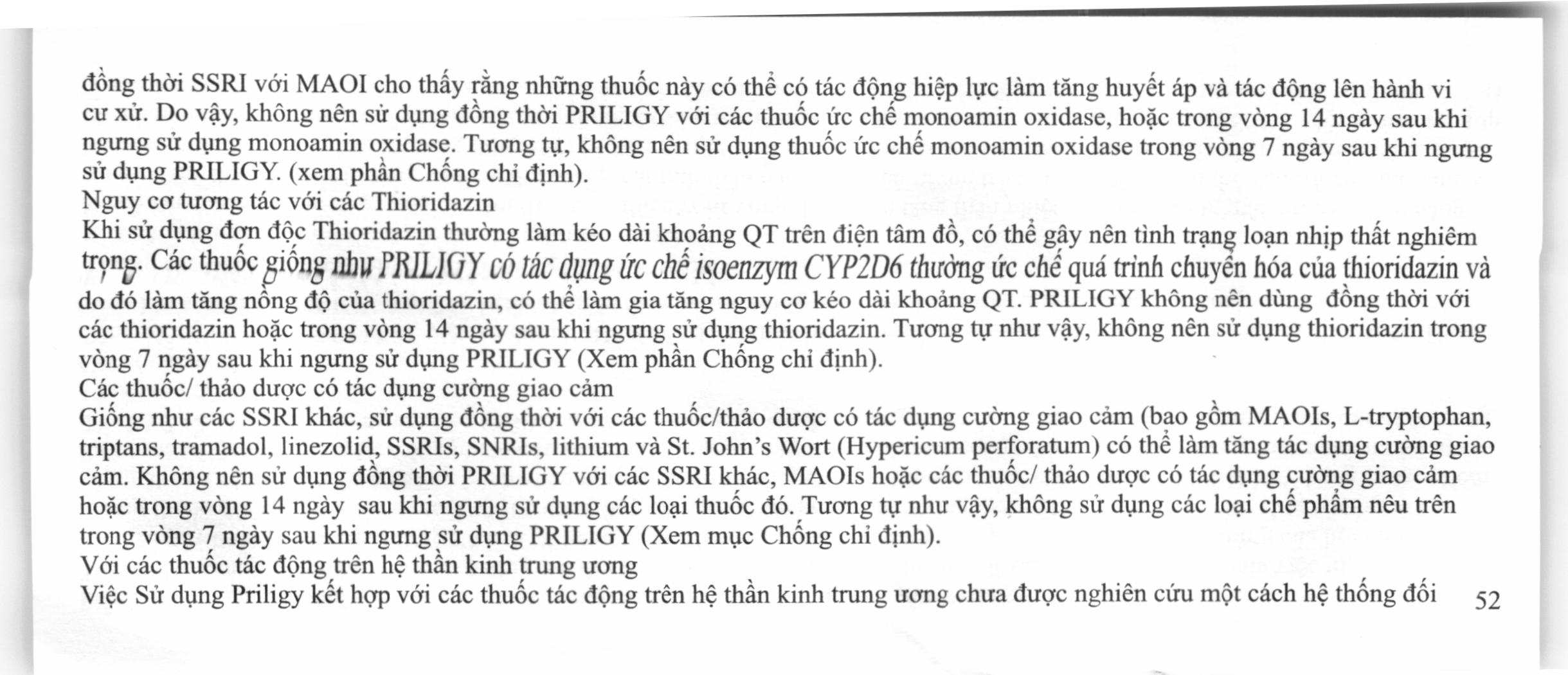 đồng thời SSRI với MAOI cho thấy rằng những thuốc này có thể có tác động hiệp lực làm tăng huyết áp và tác động lên hành vi cư xử. Do vậy, không nên sử dụng đồng thời PRILIGY với các thuốc ức chế monoamin oxidase, hoặc trong vòng 14 ngày sau khi ngưng sử dụng monoamin oxidase. Tương tự, không nên sử dụng thuốc ức chế monoamin oxidase trong vòng 7 ngày sau khi ngưng sử dụng PRILIGY. (xem phần Chống chỉ định).
Nguy cơ tương tác với các Thioridazin
Khi sử dụng đơn độc Thioridazin thường làm kéo dài khoảng QT trên điện tâm đồ, có thể gây nên tình trạng loạn nhịp thất nghiêm trọng. Các thuốc giống như PRILIGY có tác dụng ức chế isoenzym CYP2D6 thường ức chế quá trình chuyển hóa của thioridazin và do đó làm tăng nồng độ của thioridazin, có thể làm gia tăng nguy cơ kéo dài khoảng QT. PRILIGY không nên dùng đồng thời với các thioridazin hoặc trong vòng 14 ngày sau khi ngưng sử dụng thioridazin. Tương tự như vậy, không nên sử dụng thioridazin trong vòng 7 ngày sau khi ngưng sử dụng PRILIGY (Xem phần Chống chỉ định).
Các thuốc/ thảo dược có tác dụng cường giao cảm
Giống như các SSRI khác, sử dụng đồng thời với các thuốc/thảo dược có tác dụng cường giao cảm (bao gồm MAOIs, L-tryptophan, triptans, tramadol, linezolid, SSRIs, SNRIs, lithium và St. John's Wort (Hypericum perforatum) có thể làm tăng tác dụng cường giao cảm. Không nên sử dụng đồng thời PRILIGY với các SSRI khác, MAOIs hoặc các thuốc/ thảo dược có tác dụng cường giao cảm hoặc trong vòng 14 ngày sau khi ngưng sử dụng các loại thuốc đó. Tương tự như vậy, không sử dụng các loại chế phẩm nêu trên trong vòng 7 ngày sau khi ngưng sử dụng PRILIGY (Xem mục Chống chỉ định).
Với các thuốc tác động trên hệ thần kinh trung ương
Việc Sử dụng Priligy kết hợp với các thuốc tác động trên hệ thần kinh trung ương chưa được nghiên cứu một cách hệ thống đối
52